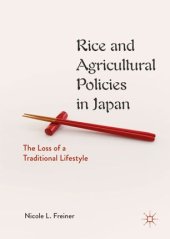 Rice and Agricultural Policies in Japan

The Loss of a Traditional Lifestyle

Nicole L. Freiner